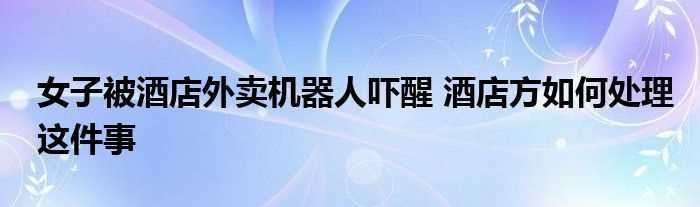 女子被酒店外卖机器人吓醒 酒店方如何处理这件事